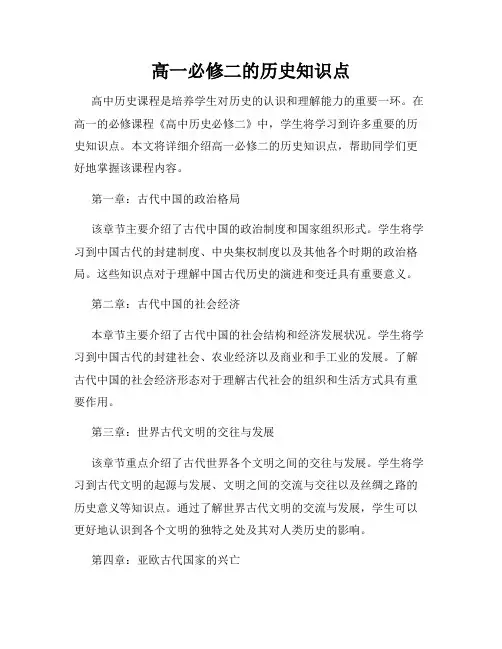 高一必修二的历史知识点

高中历史课程是培养学生对历史的认识和理解能力的重要一环。在高一的必修课程《高中历史必修二》中，学生将学习到许多重要的历史知识点。本文将详细介绍高一必修二的历史知识点，帮助同学们更好地掌握该课程内容。

第一章：古代中国的政治格局

该章节主要介绍了古代中国的政治制度和国家组织形式。学生将学习到中国古代的封建制度、中央集权制度以及其他各个时期的政治格局。这些知识点对于理解中国古代历史的演进和变迁具有重要意义。

第二章：古代中国的社会经济

本章节主要介绍了古代中国的社会结构和经济发展状况。学生将学习到中国古代的封建社会、农业经济以及商业和手工业的发展。了解古代中国的社会经济形态对于理解古代社会的组织和生活方式具有重要作用。

第三章：世界古代文明的交往与发展

该章节重点介绍了古代世界各个文明之间的交往与发展。学生将学习到古代文明的起源与发展、文明之间的交流与交往以及丝绸之路的历史意义等知识点。通过了解世界古代文明的交流与发展，学生可以更好地认识到各个文明的独特之处及其对人类历史的影响。

第四章：亚欧古代国家的兴亡